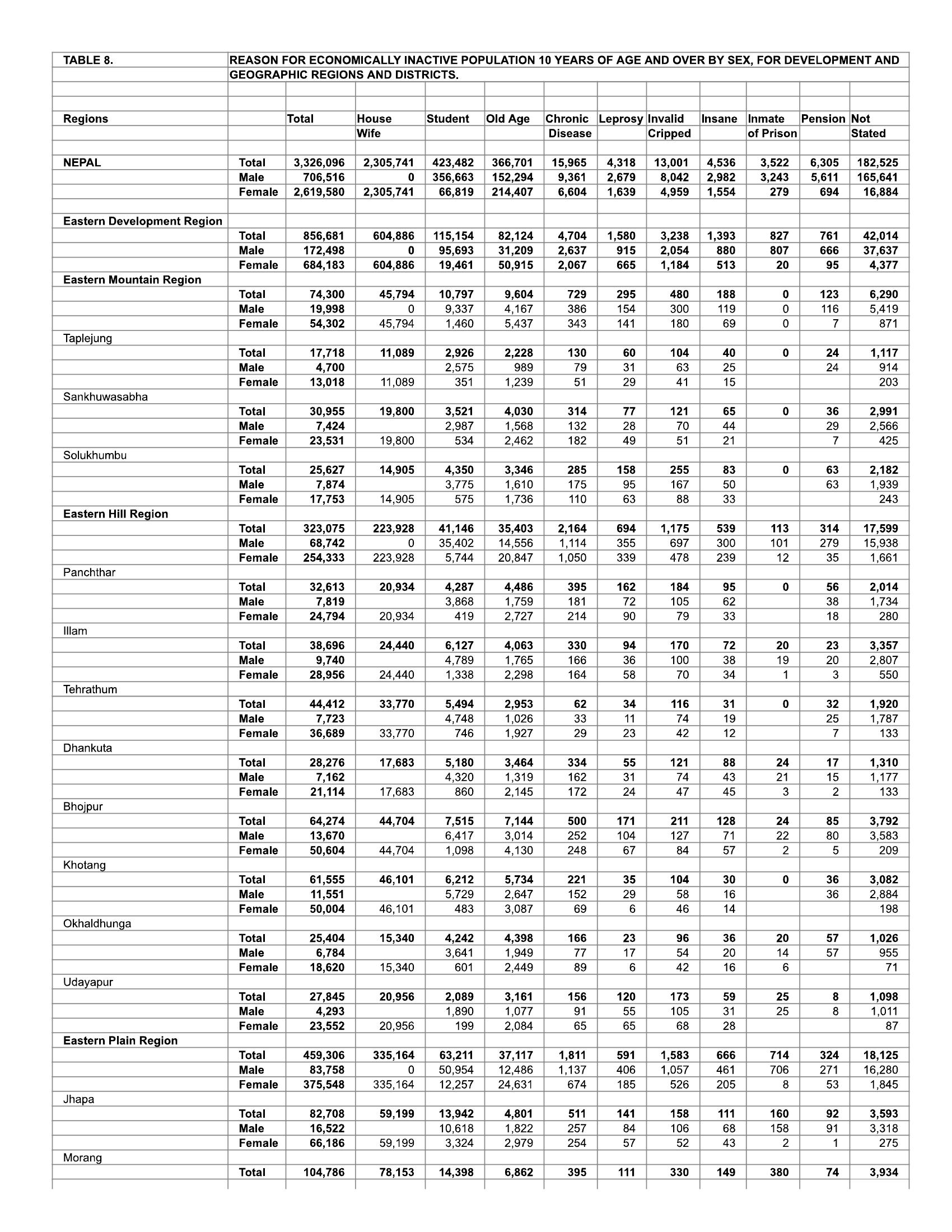 TABLE 8. REASON FOR ECONOMICALLY INACTIVE POPULATION 10 YEARS OF AGE AND OVER BY SEX, FOR DEVELOPMENT AND GEOGRAPHIC REGIONS AND DISTRICTS.

| Regions | | Total | House Wife | Student | Old Age | Chronic Disease | Leprosy | Invalid Cripped | Insane | Inmate of Prison | Pension | Not Stated |
|---|---|---|---|---|---|---|---|---|---|---|---|---|
| NEPAL | Total | 3,326,096 | 2,305,741 | 423,482 | 366,701 | 15,965 | 4,318 | 13,001 | 4,536 | 3,522 | 6,305 | 182,525 |
| | Male | 706,516 | 0 | 356,663 | 152,294 | 9,361 | 2,679 | 8,042 | 2,982 | 3,243 | 5,611 | 165,641 |
| | Female | 2,619,580 | 2,305,741 | 66,819 | 214,407 | 6,604 | 1,639 | 4,959 | 1,554 | 279 | 694 | 16,884 |
| Eastern Development Region | | | | | | | | | | | | |
| | Total | 856,681 | 604,886 | 115,154 | 82,124 | 4,704 | 1,580 | 3,238 | 1,393 | 827 | 761 | 42,014 |
| | Male | 172,498 | 0 | 95,693 | 31,209 | 2,637 | 915 | 2,054 | 880 | 807 | 666 | 37,637 |
| | Female | 684,183 | 604,886 | 19,461 | 50,915 | 2,067 | 665 | 1,184 | 513 | 20 | 95 | 4,377 |
| Eastern Mountain Region | | | | | | | | | | | | |
| | Total | 74,300 | 45,794 | 10,797 | 9,604 | 729 | 295 | 480 | 188 | 0 | 123 | 6,290 |
| | Male | 19,998 | 0 | 9,337 | 4,167 | 386 | 154 | 300 | 119 | 0 | 116 | 5,419 |
| | Female | 54,302 | 45,794 | 1,460 | 5,437 | 343 | 141 | 180 | 69 | 0 | 7 | 871 |
| Taplejung | | | | | | | | | | | | |
| | Total | 17,718 | 11,089 | 2,926 | 2,228 | 130 | 60 | 104 | 40 | 0 | 24 | 1,117 |
| | Male | 4,700 | | 2,575 | 989 | 79 | 31 | 63 | 25 | | 24 | 914 |
| | Female | 13,018 | 11,089 | 351 | 1,239 | 51 | 29 | 41 | 15 | | | 203 |
| Sankhuwasabha | | | | | | | | | | | | |
| | Total | 30,955 | 19,800 | 3,521 | 4,030 | 314 | 77 | 121 | 65 | 0 | 36 | 2,991 |
| | Male | 7,424 | | 2,987 | 1,568 | 132 | 28 | 70 | 44 | | 29 | 2,566 |
| | Female | 23,531 | 19,800 | 534 | 2,462 | 182 | 49 | 51 | 21 | | 7 | 425 |
| Solukhumbu | | | | | | | | | | | | |
| | Total | 25,627 | 14,905 | 4,350 | 3,346 | 285 | 158 | 255 | 83 | 0 | 63 | 2,182 |
| | Male | 7,874 | | 3,775 | 1,610 | 175 | 95 | 167 | 50 | | 63 | 1,939 |
| | Female | 17,753 | 14,905 | 575 | 1,736 | 110 | 63 | 88 | 33 | | | 243 |
| Eastern Hill Region | | | | | | | | | | | | |
| | Total | 323,075 | 223,928 | 41,146 | 35,403 | 2,164 | 694 | 1,175 | 539 | 113 | 314 | 17,599 |
| | Male | 68,742 | 0 | 35,402 | 14,556 | 1,114 | 355 | 697 | 300 | 101 | 279 | 15,938 |
| | Female | 254,333 | 223,928 | 5,744 | 20,847 | 1,050 | 339 | 478 | 239 | 12 | 35 | 1,661 |
| Panchthar | | | | | | | | | | | | |
| | Total | 32,613 | 20,934 | 4,287 | 4,486 | 395 | 162 | 184 | 95 | 0 | 56 | 2,014 |
| | Male | 7,819 | | 3,868 | 1,759 | 181 | 72 | 105 | 62 | | 38 | 1,734 |
| | Female | 24,794 | 20,934 | 419 | 2,727 | 214 | 90 | 79 | 33 | | 18 | 280 |
| Illam | | | | | | | | | | | | |
| | Total | 38,696 | 24,440 | 6,127 | 4,063 | 330 | 94 | 170 | 72 | 20 | 23 | 3,357 |
| | Male | 9,740 | | 4,789 | 1,765 | 166 | 36 | 100 | 38 | 19 | 20 | 2,807 |
| | Female | 28,956 | 24,440 | 1,338 | 2,298 | 164 | 58 | 70 | 34 | 1 | 3 | 550 |
| Tehrathum | | | | | | | | | | | | |
| | Total | 44,412 | 33,770 | 5,494 | 2,953 | 62 | 34 | 116 | 31 | 0 | 32 | 1,920 |
| | Male | 7,723 | | 4,748 | 1,026 | 33 | 11 | 74 | 19 | | 25 | 1,787 |
| | Female | 36,689 | 33,770 | 746 | 1,927 | 29 | 23 | 42 | 12 | | 7 | 133 |
| Dhankuta | | | | | | | | | | | | |
| | Total | 28,276 | 17,683 | 5,180 | 3,464 | 334 | 55 | 121 | 88 | 24 | 17 | 1,310 |
| | Male | 7,162 | | 4,320 | 1,319 | 162 | 31 | 74 | 43 | 21 | 15 | 1,177 |
| | Female | 21,114 | 17,683 | 860 | 2,145 | 172 | 24 | 47 | 45 | 3 | 2 | 133 |
| Bhojpur | | | | | | | | | | | | |
| | Total | 64,274 | 44,704 | 7,515 | 7,144 | 500 | 171 | 211 | 128 | 24 | 85 | 3,792 |
| | Male | 13,670 | | 6,417 | 3,014 | 252 | 104 | 127 | 71 | 22 | 80 | 3,583 |
| | Female | 50,604 | 44,704 | 1,098 | 4,130 | 248 | 67 | 84 | 57 | 2 | 5 | 209 |
| Khotang | | | | | | | | | | | | |
| | Total | 61,555 | 46,101 | 6,212 | 5,734 | 221 | 35 | 104 | 30 | 0 | 36 | 3,082 |
| | Male | 11,551 | | 5,729 | 2,647 | 152 | 29 | 58 | 16 | | 36 | 2,884 |
| | Female | 50,004 | 46,101 | 483 | 3,087 | 69 | 6 | 46 | 14 | | | 198 |
| Okhaldhunga | | | | | | | | | | | | |
| | Total | 25,404 | 15,340 | 4,242 | 4,398 | 166 | 23 | 96 | 36 | 20 | 57 | 1,026 |
| | Male | 6,784 | | 3,641 | 1,949 | 77 | 17 | 54 | 20 | 14 | 57 | 955 |
| | Female | 18,620 | 15,340 | 601 | 2,449 | 89 | 6 | 42 | 16 | 6 | | 71 |
| Udayapur | | | | | | | | | | | | |
| | Total | 27,845 | 20,956 | 2,089 | 3,161 | 156 | 120 | 173 | 59 | 25 | 8 | 1,098 |
| | Male | 4,293 | | 1,890 | 1,077 | 91 | 55 | 105 | 31 | 25 | 8 | 1,011 |
| | Female | 23,552 | 20,956 | 199 | 2,084 | 65 | 65 | 68 | 28 | | | 87 |
| Eastern Plain Region | | | | | | | | | | | | |
| | Total | 459,306 | 335,164 | 63,211 | 37,117 | 1,811 | 591 | 1,583 | 666 | 714 | 324 | 18,125 |
| | Male | 83,758 | 0 | 50,954 | 12,486 | 1,137 | 406 | 1,057 | 461 | 706 | 271 | 16,280 |
| | Female | 375,548 | 335,164 | 12,257 | 24,631 | 674 | 185 | 526 | 205 | 8 | 53 | 1,845 |
| Jhapa | | | | | | | | | | | | |
| | Total | 82,708 | 59,199 | 13,942 | 4,801 | 511 | 141 | 158 | 111 | 160 | 92 | 3,593 |
| | Male | 16,522 | | 10,618 | 1,822 | 257 | 84 | 106 | 68 | 158 | 91 | 3,318 |
| | Female | 66,186 | 59,199 | 3,324 | 2,979 | 254 | 57 | 52 | 43 | 2 | 1 | 275 |
| Morang | | | | | | | | | | | | |
| | Total | 104,786 | 78,153 | 14,398 | 6,862 | 395 | 111 | 330 | 149 | 380 | 74 | 3,934 |